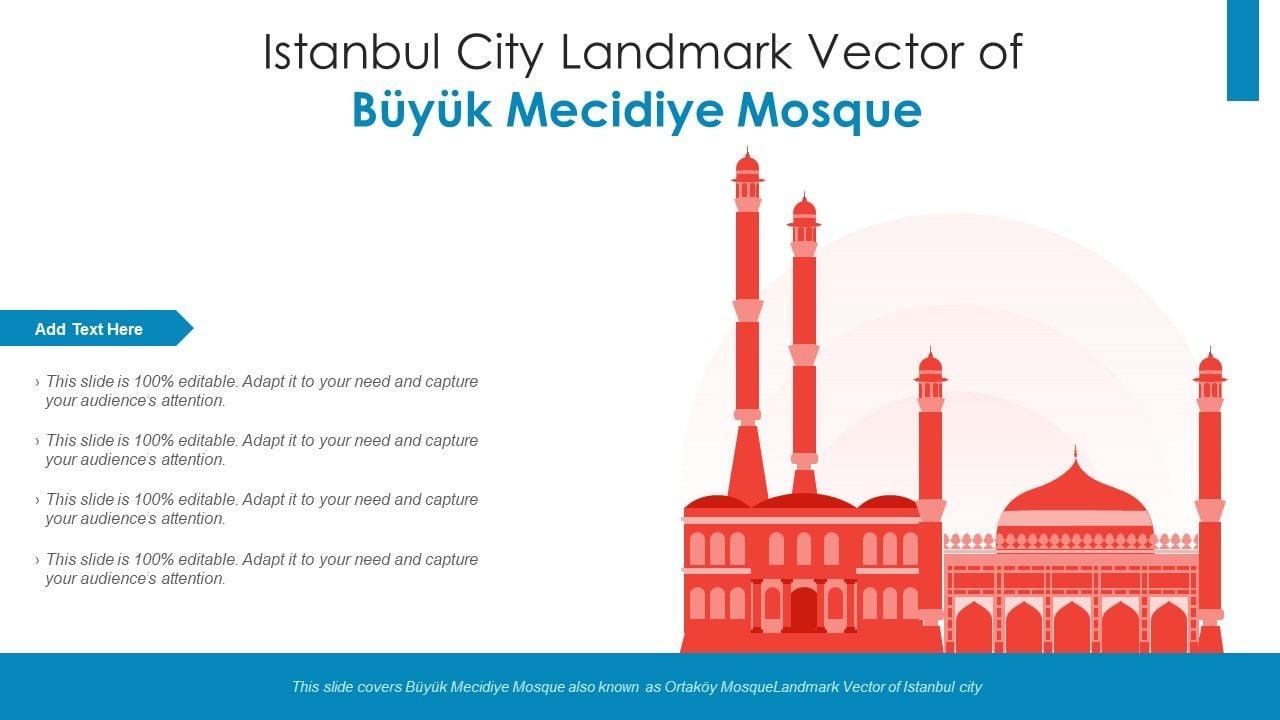 Istanbul City Landmark Vector of
Büyük Mecidiye Mosque

Add Text Here

› This slide is 100% editable. Adapt it to your need and capture your audience's attention.

› This slide is 100% editable. Adapt it to your need and capture your audience's attention.

› This slide is 100% editable. Adapt it to your need and capture your audience's attention.

› This slide is 100% editable. Adapt it to your need and capture your audience's attention.

This slide covers Büyük Mecidiye Mosque also known as Ortaköy MosqueLandmark Vector of Istanbul city